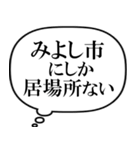 みよし市
にしか
居場所ない